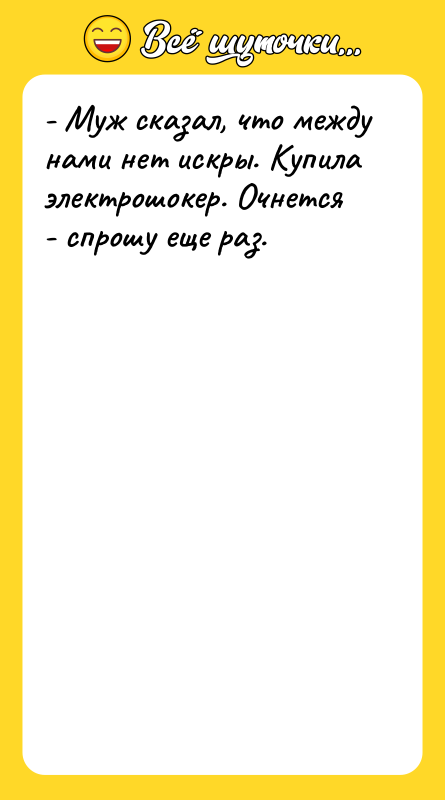 Всё шуточки...

- Муж сказал, что между нами нет искры. Купила электрошокер. Очнется - спрошу еще раз.